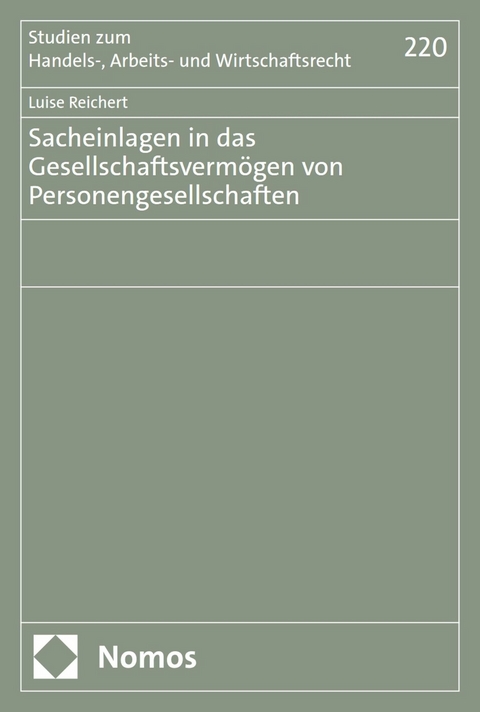 Studien zum
Handels-, Arbeits- und Wirtschaftsrecht

220

Luise Reichert

Sacheinlagen in das Gesellschaftsvermögen von Personengesellschaften

Nomos